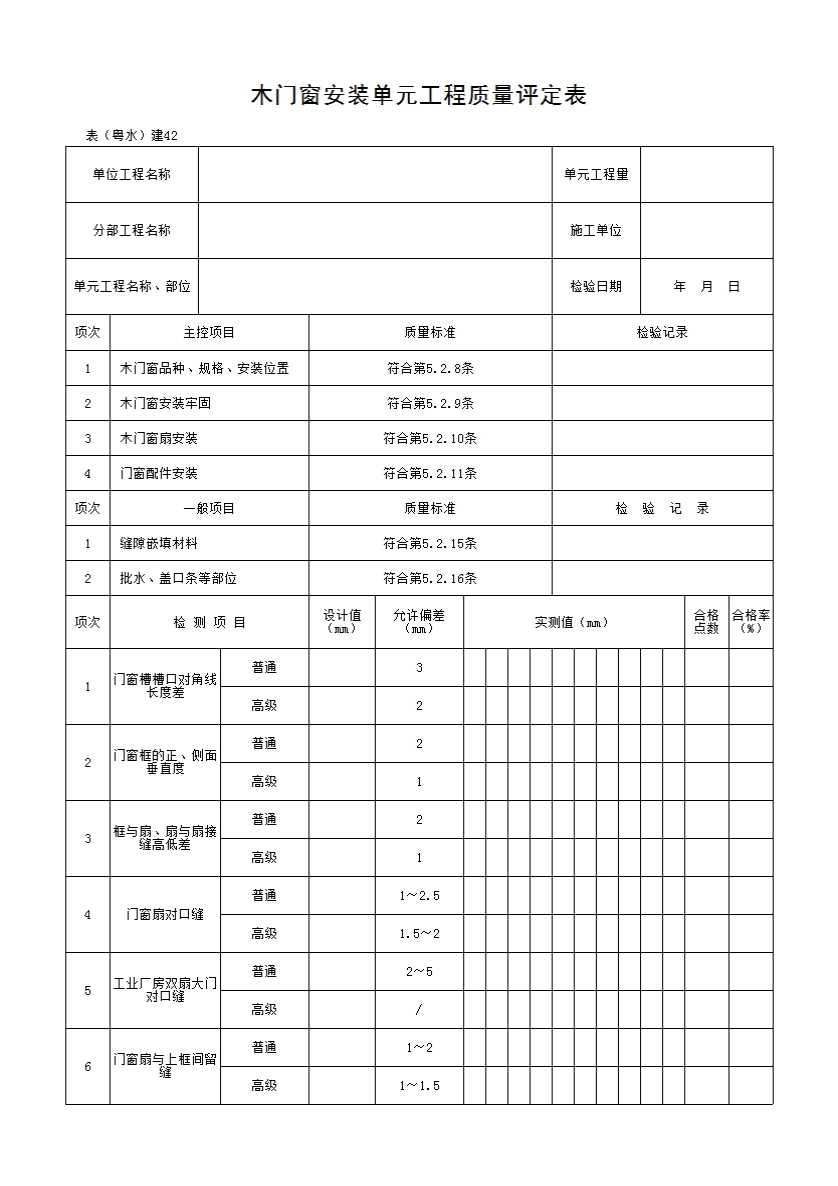 木门窗安装单元工程质量评定表

表（粤水）建42

| 单位工程名称 | | 单元工程量 | |
|---|---|---|---|
| 分部工程名称 | | 施工单位 | |
| 单元工程名称、部位 | | 检验日期 | 年 月 日 |

| 项次 | 主控项目 | 质量标准 | 检验记录 |
|---|---|---|---|
| 1 | 木门窗品种、规格、安装位置 | 符合第5.2.8条 | |
| 2 | 木门窗安装牢固 | 符合第5.2.9条 | |
| 3 | 木门窗扇安装 | 符合第5.2.10条 | |
| 4 | 门窗配件安装 | 符合第5.2.11条 | |
| 项次 | 一般项目 | 质量标准 | 检 验 记 录 |
| 1 | 缝隙嵌填材料 | 符合第5.2.15条 | |
| 2 | 批水、盖口条等部位 | 符合第5.2.16条 | |

| 项次 | 检 测 项 目 | | 设计值（mm） | 允许偏差（mm） | 实测值（mm） | 合格点数 | 合格率（%） |
|---|---|---|---|---|---|---|---|
| 1 | 门窗槽槽口对角线长度差 | 普通 | | 3 | | | |
| | | 高级 | | 2 | | | |
| 2 | 门窗框的正、侧面垂直度 | 普通 | | 2 | | | |
| | | 高级 | | 1 | | | |
| 3 | 框与扇、扇与扇接缝高低差 | 普通 | | 2 | | | |
| | | 高级 | | 1 | | | |
| 4 | 门窗扇对口缝 | 普通 | | 1～2.5 | | | |
| | | 高级 | | 1.5～2 | | | |
| 5 | 工业厂房双扇大门对口缝 | 普通 | | 2～5 | | | |
| | | 高级 | | / | | | |
| 6 | 门窗扇与上框间留缝 | 普通 | | 1～2 | | | |
| | | 高级 | | 1～1.5 | | | |